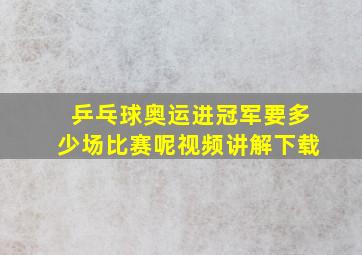 乒乓球奥运进冠军要多少场比赛呢视频讲解下载